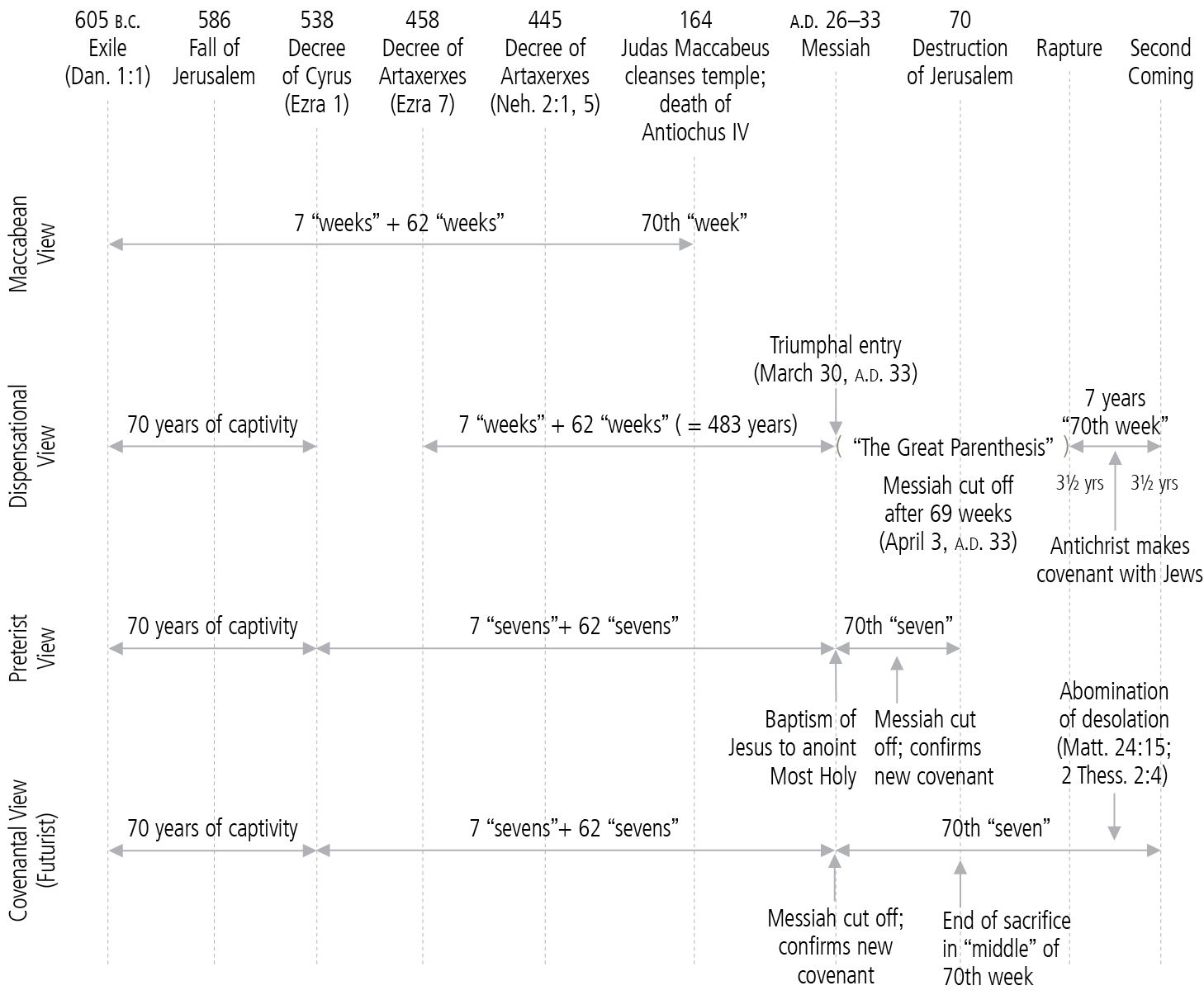 605 B.C. Exile (Dan. 1:1)

586 Fall of Jerusalem

538 Decree of Cyrus (Ezra 1)

458 Decree of Artaxerxes (Ezra 7)

445 Decree of Artaxerxes (Neh. 2:1, 5)

164 Judas Maccabeus cleanses temple; death of Antiochus IV

A.D. 26–33 Messiah

70 Destruction of Jerusalem

Rapture

Second Coming

Maccabean View

7 “weeks” + 62 “weeks”

70th “week”

Dispensational View

Triumphal entry (March 30, A.D. 33)

70 years of captivity

7 “weeks” + 62 “weeks” ( = 483 years)

( “The Great Parenthesis” )

7 years “70th week”

3½ yrs

3½ yrs

Messiah cut off after 69 weeks (April 3, A.D. 33)

Antichrist makes covenant with Jews

Preterist View

70 years of captivity

7 “sevens”+ 62 “sevens”

70th “seven”

Baptism of Jesus to anoint Most Holy

Messiah cut off; confirms new covenant

Abomination of desolation (Matt. 24:15; 2 Thess. 2:4)

Covenantal View (Futurist)

70 years of captivity

7 “sevens”+ 62 “sevens”

70th “seven”

Messiah cut off; confirms new covenant

End of sacrifice in “middle” of 70th week